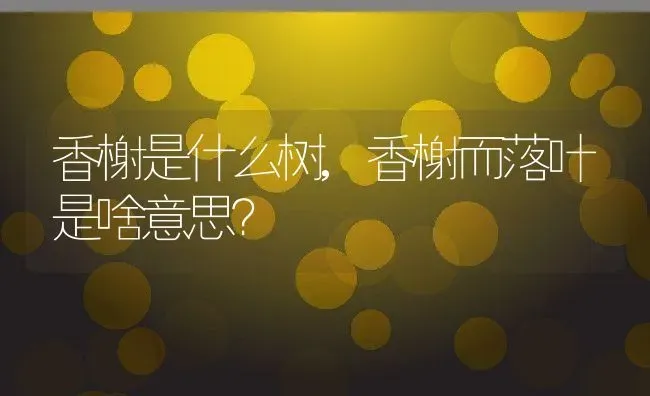 香榭是什么树，香榭而落叶是啥意思？